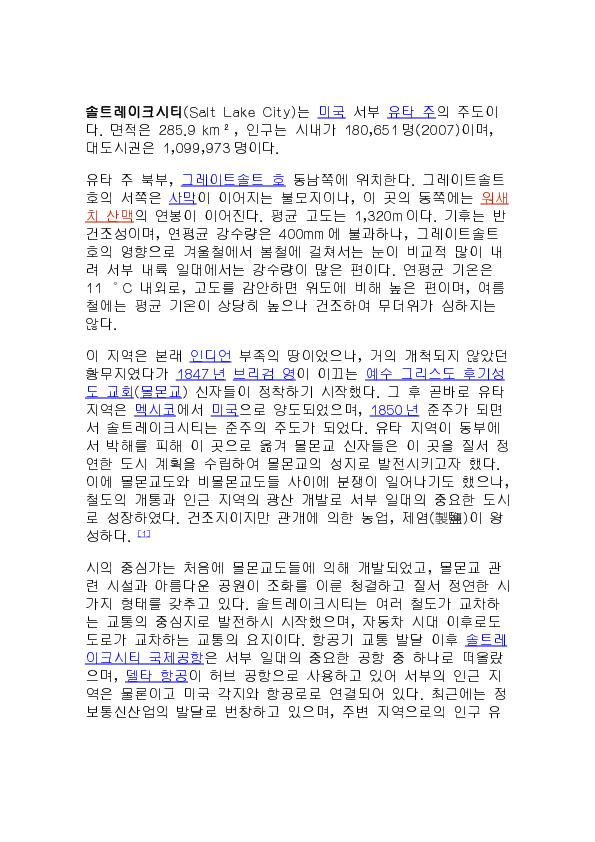 **솔트레이크시티**(Salt Lake City)는 미국 서부 유타 주의 주도이다. 면적은 285.9 km², 인구는 시내가 180,651명(2007)이며, 대도시권은 1,099,973명이다.

유타 주 북부, 그레이트솔트 호 동남쪽에 위치한다. 그레이트솔트 호의 서쪽은 사막이 이어지는 불모지이나, 이 곳의 동쪽에는 워새치 산맥의 연봉이 이어진다. 평균 고도는 1,320m이다. 기후는 반건조성이며, 연평균 강수량은 400mm에 불과하나, 그레이트솔트 호의 영향으로 겨울철에서 봄철에 걸쳐서는 눈이 비교적 많이 내려 서부 내륙 일대에서는 강수량이 많은 편이다. 연평균 기온은 11 °C 내외로, 고도를 감안하면 위도에 비해 높은 편이며, 여름철에는 평균 기온이 상당히 높으나 건조하여 무더위가 심하지는 않다.

이 지역은 본래 인디언 부족의 땅이었으나, 거의 개척되지 않았던 황무지였다가 1847년 브리검 영이 이끄는 예수 그리스도 후기성도 교회(몰몬교) 신자들이 정착하기 시작했다. 그 후 곧바로 유타 지역은 멕시코에서 미국으로 양도되었으며, 1850년 준주가 되면서 솔트레이크시티는 준주의 주도가 되었다. 유타 지역이 동부에서 박해를 피해 이 곳으로 옮겨 몰몬교 신자들은 이 곳을 질서 정연한 도시 계획을 수립하여 몰몬교의 성지로 발전시키고자 했다. 이에 몰몬교도와 비몰몬교도들 사이에 분쟁이 일어나기도 했으나, 철도의 개통과 인근 지역의 광산 개발로 서부 일대의 중요한 도시로 성장하였다. 건조지이지만 관개에 의한 농업, 제염(製鹽)이 왕성하다. [1]

시의 중심가는 처음에 몰몬교도들에 의해 개발되었고, 몰몬교 관련 시설과 아름다운 공원이 조화를 이룬 청결하고 질서 정연한 시가지 형태를 갖추고 있다. 솔트레이크시티는 여러 철도가 교차하는 교통의 중심지로 발전하시 시작했으며, 자동차 시대 이후로도 도로가 교차하는 교통의 요지이다. 항공기 교통 발달 이후 솔트레이크시티 국제공항은 서부 일대의 중요한 공항 중 하나로 떠올랐으며, 델타 항공이 허브 공항으로 사용하고 있어 서부의 인근 지역은 물론이고 미국 각지와 항공로로 연결되어 있다. 최근에는 정보통신산업의 발달로 번창하고 있으며, 주변 지역으로의 인구 유